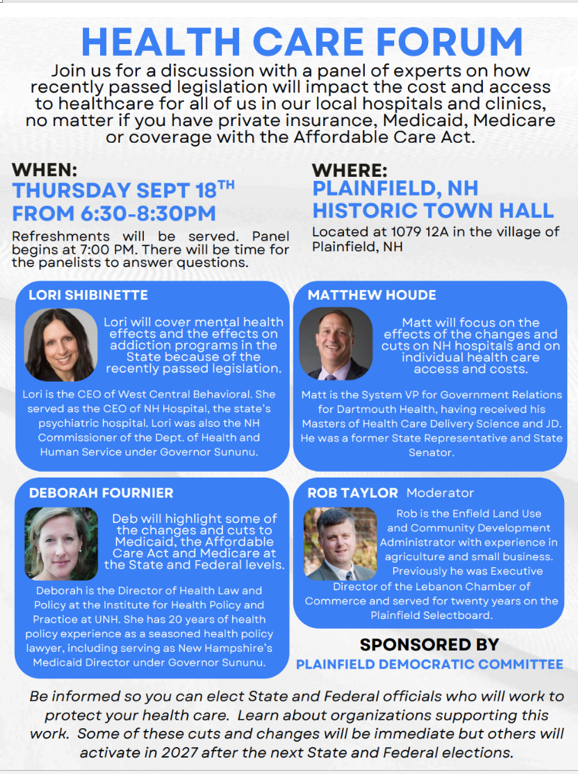 HEALTH CARE FORUM

Join us for a discussion with a panel of experts on how recently passed legislation will impact the cost and access to healthcare for all of us in our local hospitals and clinics, no matter if you have private insurance, Medicaid, Medicare or coverage with the Affordable Care Act.

WHEN:
THURSDAY SEPT 18$^{TH}$
FROM 6:30-8:30PM

Refreshments will be served. Panel begins at 7:00 PM. There will be time for the panelists to answer questions.

WHERE:
PLAINFIELD, NH
HISTORIC TOWN HALL

Located at 1079 12A in the village of Plainfield, NH

LORI SHIBINETTE

Lori will cover mental health effects and the effects on addiction programs in the State because of the recently passed legislation.

Lori is the CEO of West Central Behavioral. She served as the CEO of NH Hospital, the state's psychiatric hospital. Lori was also the NH Commissioner of the Dept. of Health and Human Service under Governor Sununu.

MATTHEW HOUDE

Matt will focus on the effects of the changes and cuts on NH hospitals and on individual health care access and costs.

Matt is the System VP for Government Relations for Dartmouth Health, having received his Masters of Health Care Delivery Science and JD. He was a former State Representative and State Senator.

DEBORAH FOURNIER

Deb will highlight some of the changes and cuts to Medicaid, the Affordable Care Act and Medicare at the State and Federal levels.

Deborah is the Director of Health Law and Policy at the Institute for Health Policy and Practice at UNH. She has 20 years of health policy experience as a seasoned health policy lawyer, including serving as New Hampshire's Medicaid Director under Governor Sununu.

ROB TAYLOR Moderator

Rob is the Enfield Land Use and Community Development Administrator with experience in agriculture and small business. Previously he was Executive Director of the Lebanon Chamber of Commerce and served for twenty years on the Plainfield Selectboard.

SPONSORED BY
PLAINFIELD DEMOCRATIC COMMITTEE

Be informed so you can elect State and Federal officials who will work to protect your health care. Learn about organizations supporting this work. Some of these cuts and changes will be immediate but others will activate in 2027 after the next State and Federal elections.